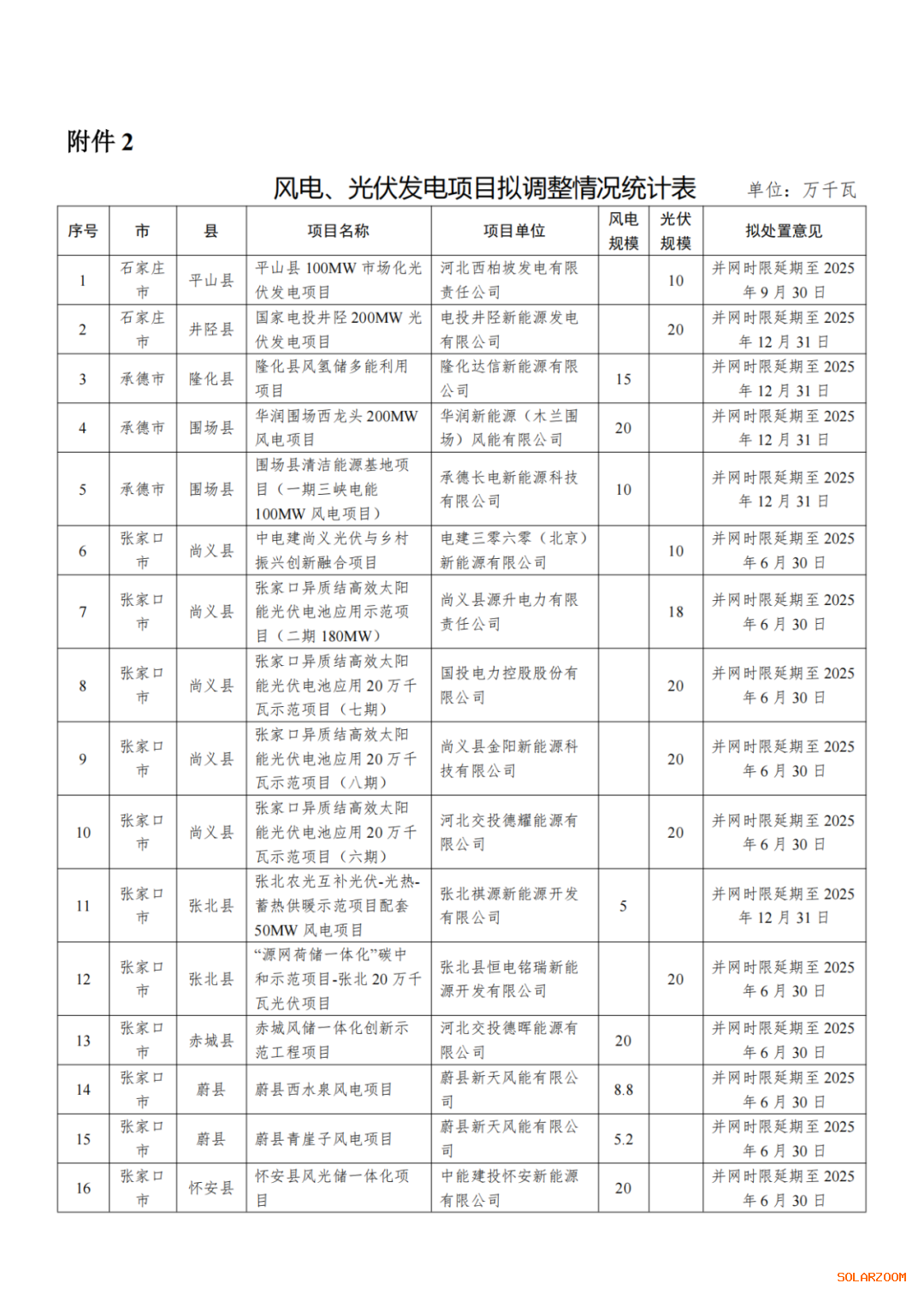 附件 2

风电、光伏发电项目拟调整情况统计表 单位：万千瓦

| 序号 | 市 | 县 | 项目名称 | 项目单位 | 风电规模 | 光伏规模 | 拟处置意见 |
|---|---|---|---|---|---|---|---|
| 1 | 石家庄市 | 平山县 | 平山县 100MW 市场化光伏发电项目 | 河北西柏坡发电有限责任公司 | | 10 | 并网时限延期至 2025 年 9 月 30 日 |
| 2 | 石家庄市 | 井陉县 | 国家电投井陉 200MW 光伏发电项目 | 电投井陉新能源发电有限公司 | | 20 | 并网时限延期至 2025 年 12 月 31 日 |
| 3 | 承德市 | 隆化县 | 隆化县风氢储多能利用项目 | 隆化达信新能源有限公司 | 15 | | 并网时限延期至 2025 年 12 月 31 日 |
| 4 | 承德市 | 围场县 | 华润围场西龙头 200MW 风电项目 | 华润新能源（木兰围场）风能有限公司 | 20 | | 并网时限延期至 2025 年 12 月 31 日 |
| 5 | 承德市 | 围场县 | 围场县清洁能源基地项目（一期三峡电能 100MW 风电项目） | 承德长电新能源科技有限公司 | 10 | | 并网时限延期至 2025 年 12 月 31 日 |
| 6 | 张家口市 | 尚义县 | 中电建尚义光伏与乡村振兴创新融合项目 | 电建三零六零（北京）新能源有限公司 | | 10 | 并网时限延期至 2025 年 6 月 30 日 |
| 7 | 张家口市 | 尚义县 | 张家口异质结高效太阳能光伏电池应用示范项目（二期 180MW） | 尚义县源升电力有限责任公司 | | 18 | 并网时限延期至 2025 年 6 月 30 日 |
| 8 | 张家口市 | 尚义县 | 张家口异质结高效太阳能光伏电池应用 20 万千瓦示范项目（七期） | 国投电力控股股份有限公司 | | 20 | 并网时限延期至 2025 年 6 月 30 日 |
| 9 | 张家口市 | 尚义县 | 张家口异质结高效太阳能光伏电池应用 20 万千瓦示范项目（八期） | 尚义县金阳新能源科技有限公司 | | 20 | 并网时限延期至 2025 年 6 月 30 日 |
| 10 | 张家口市 | 尚义县 | 张家口异质结高效太阳能光伏电池应用 20 万千瓦示范项目（六期） | 河北交投德耀能源有限公司 | | 20 | 并网时限延期至 2025 年 6 月 30 日 |
| 11 | 张家口市 | 张北县 | 张北农光互补光伏-光热-蓄热供暖示范项目配套 50MW 风电项目 | 张北祺源新能源开发有限公司 | 5 | | 并网时限延期至 2025 年 12 月 31 日 |
| 12 | 张家口市 | 张北县 | “源网荷储一体化”碳中和示范项目-张北 20 万千瓦光伏项目 | 张北县恒电铭瑞新能源开发有限公司 | | 20 | 并网时限延期至 2025 年 6 月 30 日 |
| 13 | 张家口市 | 赤城县 | 赤城风储一体化创新示范工程项目 | 河北交投德晖能源有限公司 | 20 | | 并网时限延期至 2025 年 6 月 30 日 |
| 14 | 张家口市 | 蔚县 | 蔚县西水泉风电项目 | 蔚县新天风能有限公司 | 8.8 | | 并网时限延期至 2025 年 6 月 30 日 |
| 15 | 张家口市 | 蔚县 | 蔚县青崖子风电项目 | 蔚县新天风能有限公司 | 5.2 | | 并网时限延期至 2025 年 6 月 30 日 |
| 16 | 张家口市 | 怀安县 | 怀安县风光储一体化项目 | 中能建投怀安新能源有限公司 | 20 | | 并网时限延期至 2025 年 6 月 30 日 |

SOLARZOOM